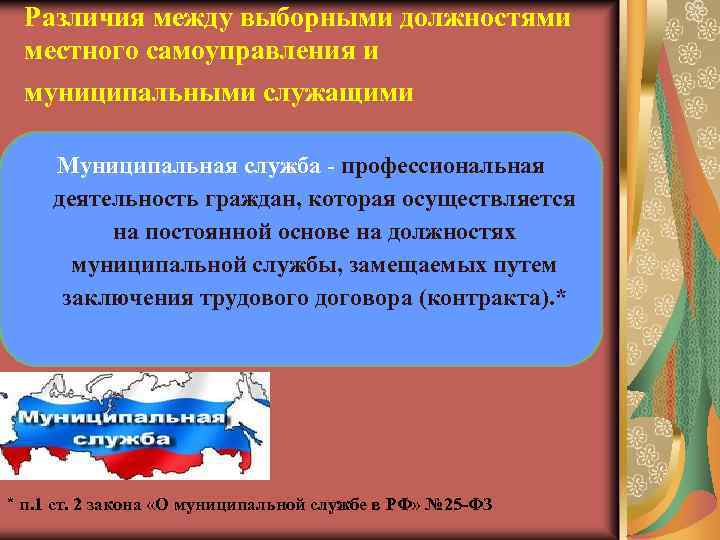 Различия между выборными должностями местного самоуправления и муниципальными служащими

Муниципальная служба - профессиональная деятельность граждан, которая осуществляется на постоянной основе на должностях муниципальной службы, замещаемых путем заключения трудового договора (контракта).*

Муниципальная служба

* п.1 ст. 2 закона «О муниципальной службе в РФ» №25-ФЗ